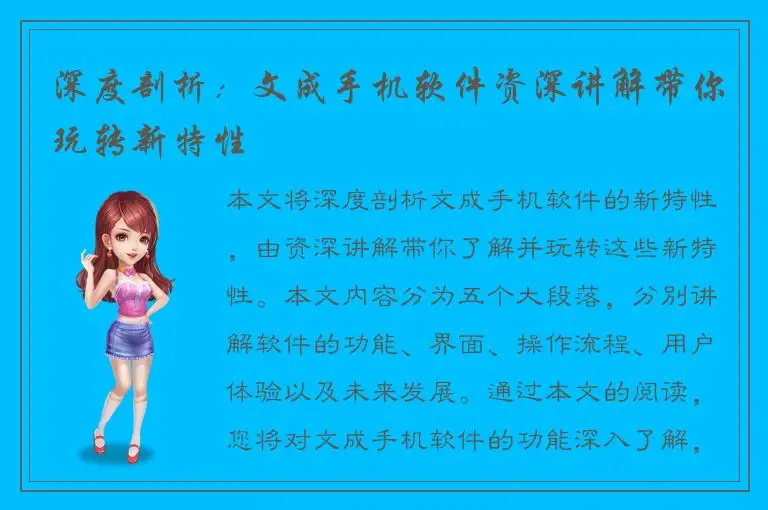 深度剖析：文成手机软件资深讲解带你玩转新特性

本文将深度剖析文成手机软件的新特性，由资深讲解带你了解并玩转这些新特性。本文内容分为五个大段落，分别讲解软件的功能、界面、操作流程、用户体验以及未来发展。通过本文的阅读，您将对文成手机软件的功能深入了解，